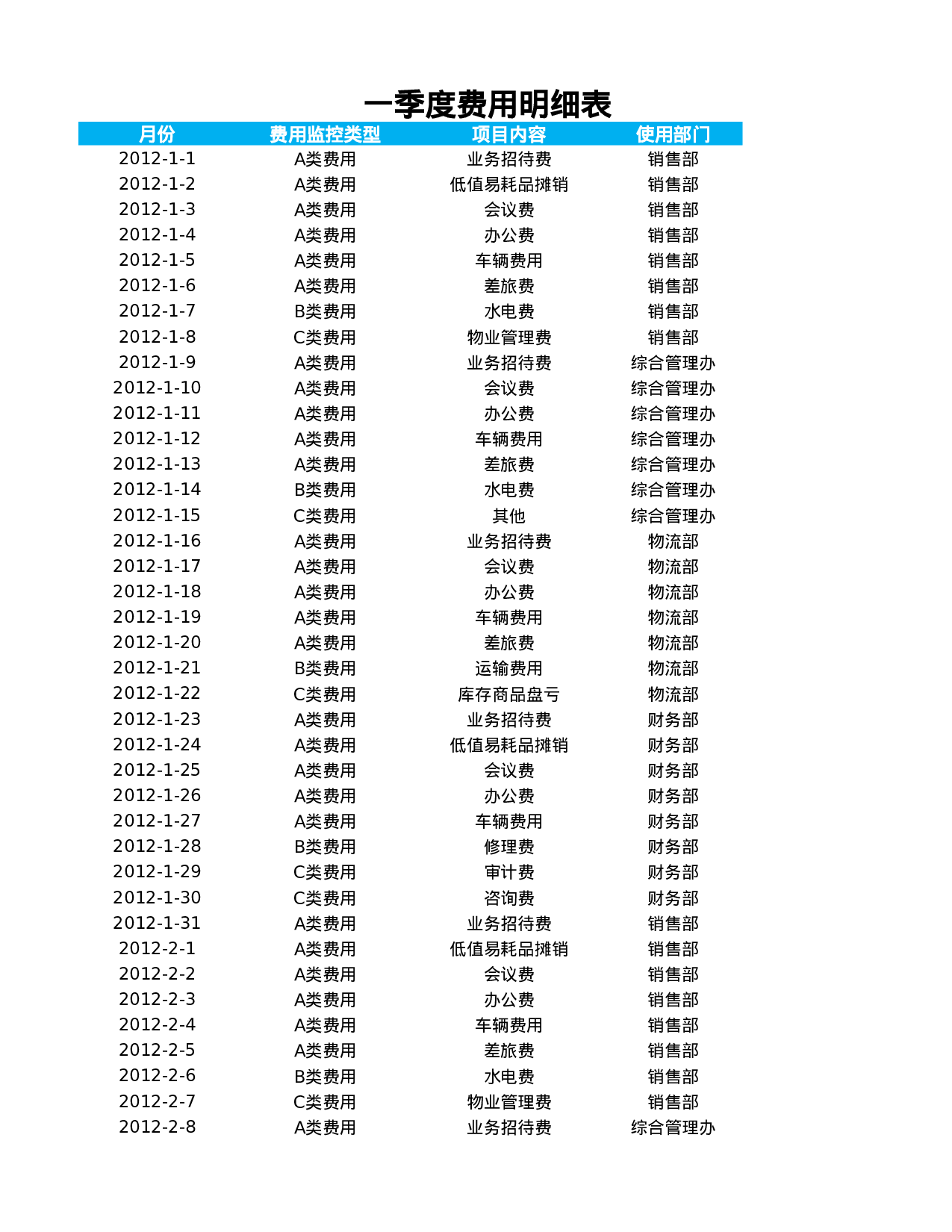 一季度费用明细表

| 月份 | 费用监控类型 | 项目内容 | 使用部门 |
|---|---|---|---|
| 2012-1-1 | A类费用 | 业务招待费 | 销售部 |
| 2012-1-2 | A类费用 | 低值易耗品摊销 | 销售部 |
| 2012-1-3 | A类费用 | 会议费 | 销售部 |
| 2012-1-4 | A类费用 | 办公费 | 销售部 |
| 2012-1-5 | A类费用 | 车辆费用 | 销售部 |
| 2012-1-6 | A类费用 | 差旅费 | 销售部 |
| 2012-1-7 | B类费用 | 水电费 | 销售部 |
| 2012-1-8 | C类费用 | 物业管理费 | 销售部 |
| 2012-1-9 | A类费用 | 业务招待费 | 综合管理办 |
| 2012-1-10 | A类费用 | 会议费 | 综合管理办 |
| 2012-1-11 | A类费用 | 办公费 | 综合管理办 |
| 2012-1-12 | A类费用 | 车辆费用 | 综合管理办 |
| 2012-1-13 | A类费用 | 差旅费 | 综合管理办 |
| 2012-1-14 | B类费用 | 水电费 | 综合管理办 |
| 2012-1-15 | C类费用 | 其他 | 综合管理办 |
| 2012-1-16 | A类费用 | 业务招待费 | 物流部 |
| 2012-1-17 | A类费用 | 会议费 | 物流部 |
| 2012-1-18 | A类费用 | 办公费 | 物流部 |
| 2012-1-19 | A类费用 | 车辆费用 | 物流部 |
| 2012-1-20 | A类费用 | 差旅费 | 物流部 |
| 2012-1-21 | B类费用 | 运输费用 | 物流部 |
| 2012-1-22 | C类费用 | 库存商品盘亏 | 物流部 |
| 2012-1-23 | A类费用 | 业务招待费 | 财务部 |
| 2012-1-24 | A类费用 | 低值易耗品摊销 | 财务部 |
| 2012-1-25 | A类费用 | 会议费 | 财务部 |
| 2012-1-26 | A类费用 | 办公费 | 财务部 |
| 2012-1-27 | A类费用 | 车辆费用 | 财务部 |
| 2012-1-28 | B类费用 | 修理费 | 财务部 |
| 2012-1-29 | C类费用 | 审计费 | 财务部 |
| 2012-1-30 | C类费用 | 咨询费 | 财务部 |
| 2012-1-31 | A类费用 | 业务招待费 | 销售部 |
| 2012-2-1 | A类费用 | 低值易耗品摊销 | 销售部 |
| 2012-2-2 | A类费用 | 会议费 | 销售部 |
| 2012-2-3 | A类费用 | 办公费 | 销售部 |
| 2012-2-4 | A类费用 | 车辆费用 | 销售部 |
| 2012-2-5 | A类费用 | 差旅费 | 销售部 |
| 2012-2-6 | B类费用 | 水电费 | 销售部 |
| 2012-2-7 | C类费用 | 物业管理费 | 销售部 |
| 2012-2-8 | A类费用 | 业务招待费 | 综合管理办 |